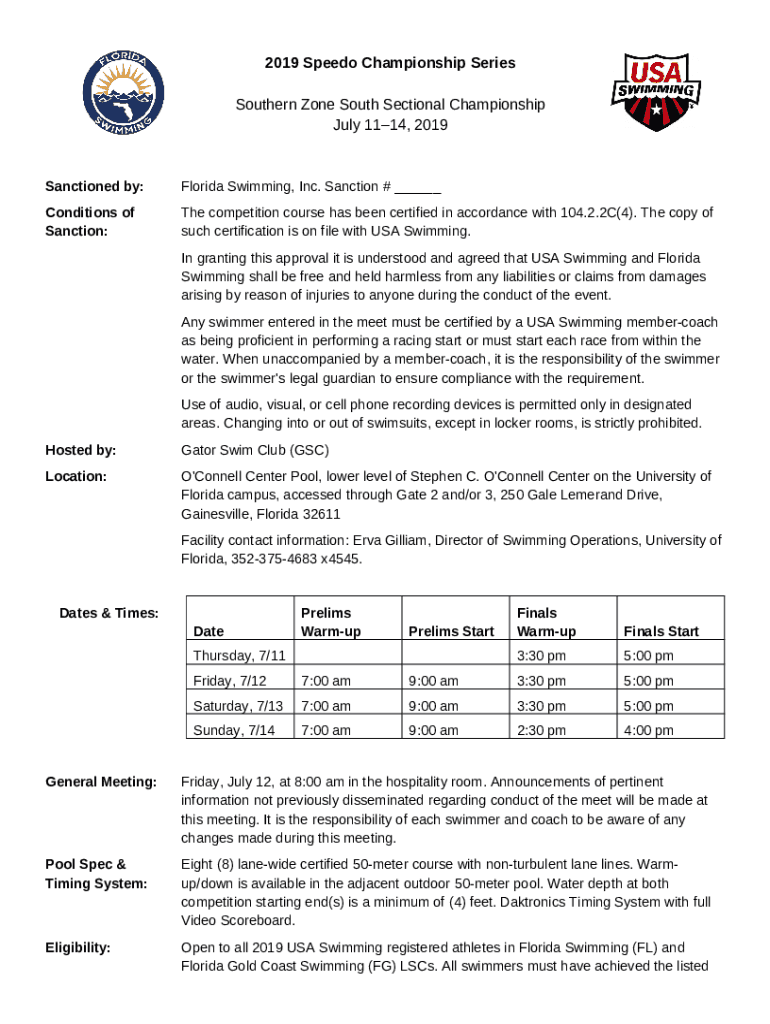 FLORIDA SWIMMING

USA SWIMMING

2019 Speedo Championship Series

Southern Zone South Sectional Championship
July 11–14, 2019

Sanctioned by: Florida Swimming, Inc. Sanction # ______

Conditions of Sanction: The competition course has been certified in accordance with 104.2.2C(4). The copy of such certification is on file with USA Swimming.

In granting this approval it is understood and agreed that USA Swimming and Florida Swimming shall be free and held harmless from any liabilities or claims from damages arising by reason of injuries to anyone during the conduct of the event.

Any swimmer entered in the meet must be certified by a USA Swimming member-coach as being proficient in performing a racing start or must start each race from within the water. When unaccompanied by a member-coach, it is the responsibility of the swimmer or the swimmer's legal guardian to ensure compliance with the requirement.

Use of audio, visual, or cell phone recording devices is permitted only in designated areas. Changing into or out of swimsuits, except in locker rooms, is strictly prohibited.

Hosted by: Gator Swim Club (GSC)

Location: O'Connell Center Pool, lower level of Stephen C. O'Connell Center on the University of Florida campus, accessed through Gate 2 and/or 3, 250 Gale Lemerand Drive, Gainesville, Florida 32611

Facility contact information: Erva Gilliam, Director of Swimming Operations, University of Florida, 352-375-4683 x4545.

Dates & Times:

| Date | Prelims Warm-up | Prelims Start | Finals Warm-up | Finals Start |
|---|---|---|---|---|
| Thursday, 7/11 | | | 3:30 pm | 5:00 pm |
| Friday, 7/12 | 7:00 am | 9:00 am | 3:30 pm | 5:00 pm |
| Saturday, 7/13 | 7:00 am | 9:00 am | 3:30 pm | 5:00 pm |
| Sunday, 7/14 | 7:00 am | 9:00 am | 2:30 pm | 4:00 pm |

General Meeting: Friday, July 12, at 8:00 am in the hospitality room. Announcements of pertinent information not previously disseminated regarding conduct of the meet will be made at this meeting. It is the responsibility of each swimmer and coach to be aware of any changes made during this meeting.

Pool Spec & Timing System: Eight (8) lane-wide certified 50-meter course with non-turbulent lane lines. Warm-up/down is available in the adjacent outdoor 50-meter pool. Water depth at both competition starting end(s) is a minimum of (4) feet. Daktronics Timing System with full Video Scoreboard.

Eligibility: Open to all 2019 USA Swimming registered athletes in Florida Swimming (FL) and Florida Gold Coast Swimming (FG) LSCs. All swimmers must have achieved the listed